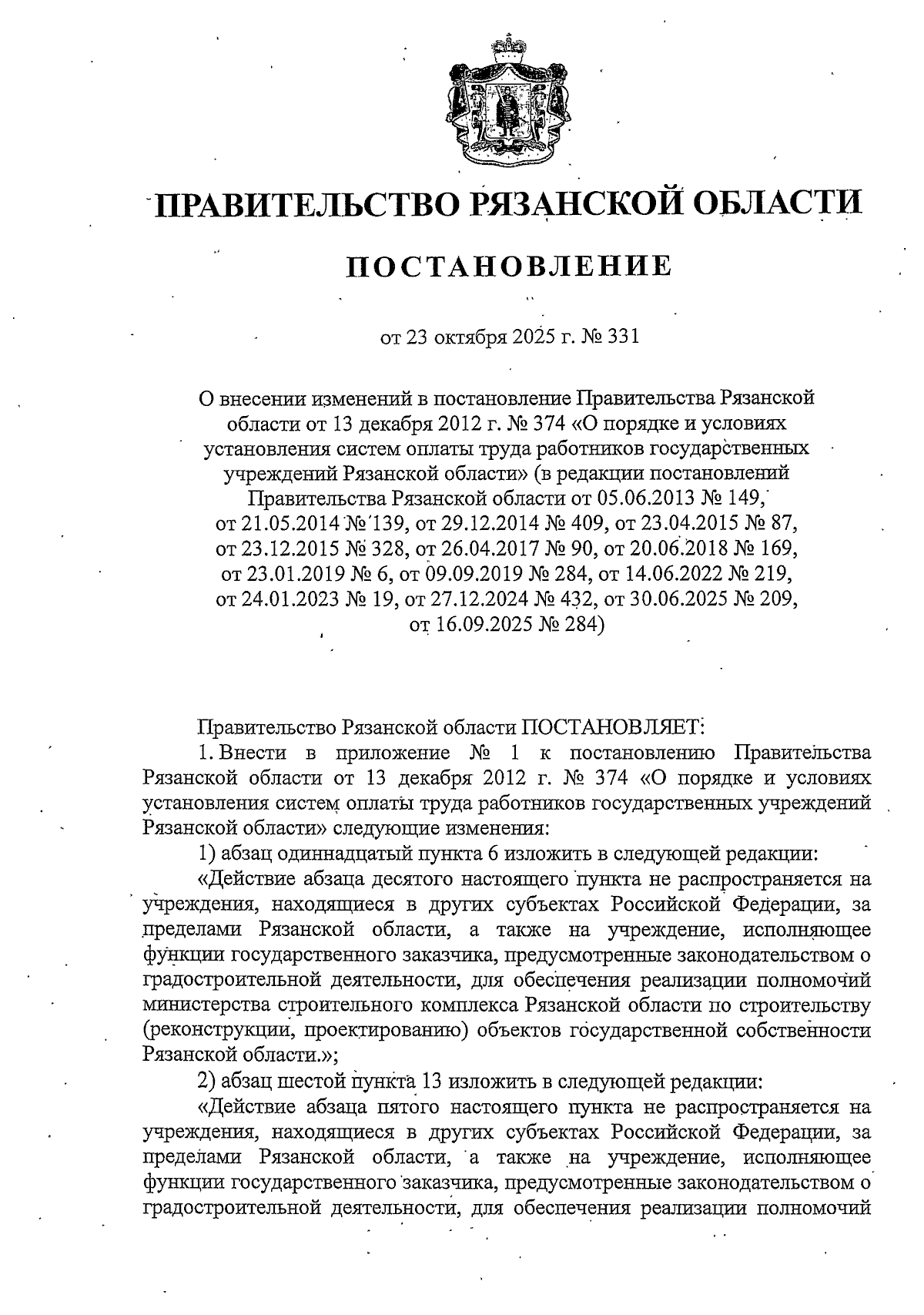 ПРАВИТЕЛЬСТВО РЯЗАНСКОЙ ОБЛАСТИ

ПОСТАНОВЛЕНИЕ

от 23 октября 2025 г. № 331

О внесении изменений в постановление Правительства Рязанской области от 13 декабря 2012 г. № 374 «О порядке и условиях установления систем оплаты труда работников государственных учреждений Рязанской области» (в редакции постановлений Правительства Рязанской области от 05.06.2013 № 149, от 21.05.2014 № 139, от 29.12.2014 № 409, от 23.04.2015 № 87, от 23.12.2015 № 328, от 26.04.2017 № 90, от 20.06.2018 № 169, от 23.01.2019 № 6, от 09.09.2019 № 284, от 14.06.2022 № 219, от 24.01.2023 № 19, от 27.12.2024 № 432, от 30.06.2025 № 209, от 16.09.2025 № 284)

Правительство Рязанской области ПОСТАНОВЛЯЕТ:

1. Внести в приложение № 1 к постановлению Правительства Рязанской области от 13 декабря 2012 г. № 374 «О порядке и условиях установления систем оплаты труда работников государственных учреждений Рязанской области» следующие изменения:

1) абзац одиннадцатый пункта 6 изложить в следующей редакции:

«Действие абзаца десятого настоящего пункта не распространяется на учреждения, находящиеся в других субъектах Российской Федерации, за пределами Рязанской области, а также на учреждение, исполняющее функции государственного заказчика, предусмотренные законодательством о градостроительной деятельности, для обеспечения реализации полномочий министерства строительного комплекса Рязанской области по строительству (реконструкции, проектированию) объектов государственной собственности Рязанской области.»;

2) абзац шестой пункта 13 изложить в следующей редакции:

«Действие абзаца пятого настоящего пункта не распространяется на учреждения, находящиеся в других субъектах Российской Федерации, за пределами Рязанской области, а также на учреждение, исполняющее функции государственного заказчика, предусмотренные законодательством о градостроительной деятельности, для обеспечения реализации полномочий